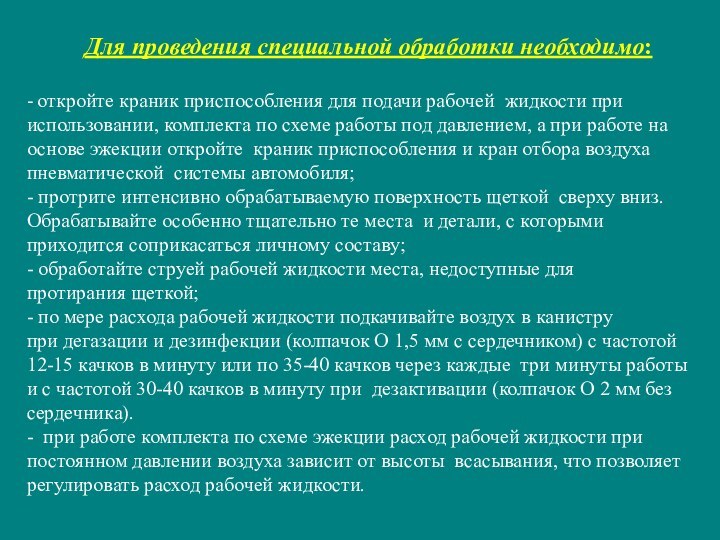 Для проведения специальной обработки необходимо:

- откройте краник приспособления для подачи рабочей жидкости при использовании, комплекта по схеме работы под давлением, а при работе на основе эжекции откройте краник приспособления и кран отбора воздуха пневматической системы автомобиля;
- протрите интенсивно обрабатываемую поверхность щеткой сверху вниз. Обрабатывайте особенно тщательно те места и детали, с которыми приходится соприкасаться личному составу;
- обработайте струей рабочей жидкости места, недоступные для протирания щеткой;
- по мере расхода рабочей жидкости подкачивайте воздух в канистру при дегазации и дезинфекции (колпачок О 1,5 мм с сердечником) с частотой 12-15 качков в минуту или по 35-40 качков через каждые три минуты работы и с частотой 30-40 качков в минуту при дезактивации (колпачок О 2 мм без сердечника).
- при работе комплекта по схеме эжекции расход рабочей жидкости при постоянном давлении воздуха зависит от высоты всасывания, что позволяет регулировать расход рабочей жидкости.